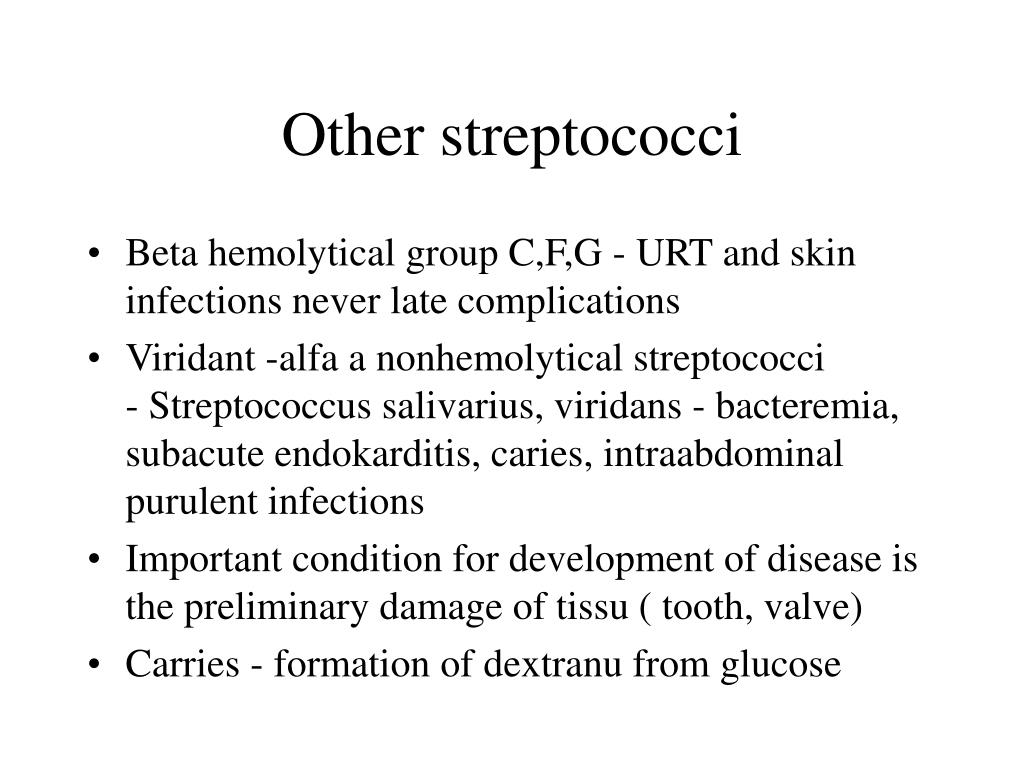 Other streptococci

• Beta hemolytical group C,F,G - URT and skin infections never late complications
• Viridant -alfa a nonhemolytical streptococci - Streptococcus salivarius, viridans - bacteremia, subacute endokarditis, caries, intraabdominal purulent infections
• Important condition for development of disease is the preliminary damage of tissu ( tooth, valve)
• Carries - formation of dextranu from glucose